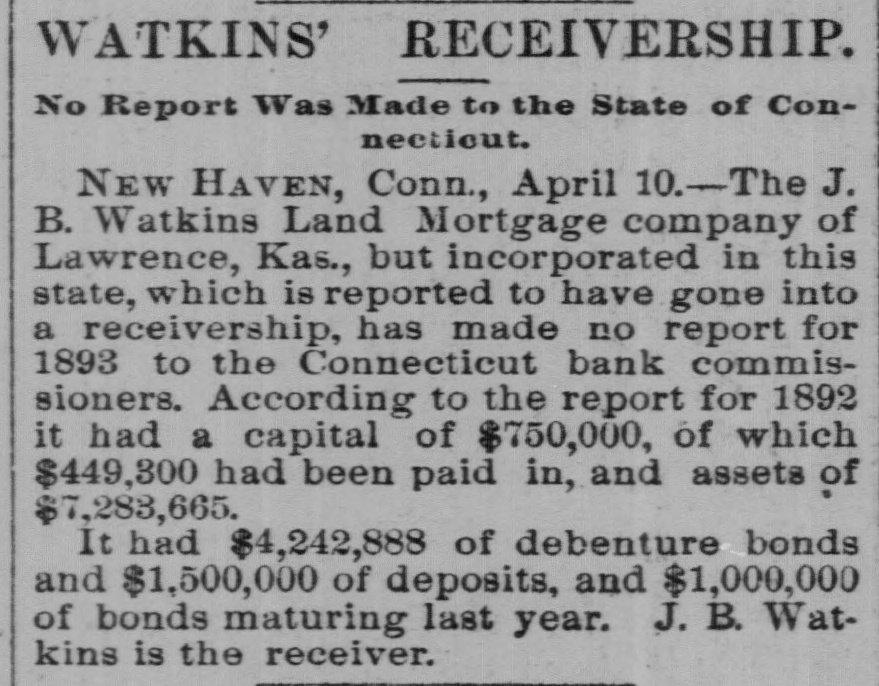 WATKINS' RECEIVERSHIP.

No Report Was Made to the State of Connecticut.

NEW HAVEN, Conn., April 10.—The J. B. Watkins Land Mortgage company of Lawrence, Kas., but incorporated in this state, which is reported to have gone into a receivership, has made no report for 1893 to the Connecticut bank commissioners. According to the report for 1892 it had a capital of $750,000, of which $449,300 had been paid in, and assets of $7,283,665.

It had $4,242,888 of debenture bonds and $1,500,000 of deposits, and $1,000,000 of bonds maturing last year. J. B. Watkins is the receiver.